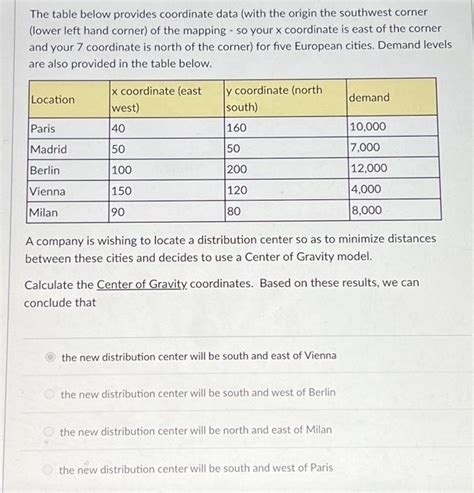 The table below provides coordinate data (with the origin the southwest corner (lower left hand corner) of the mapping - so your x coordinate is east of the corner and your 7 coordinate is north of the corner) for five European cities. Demand levels are also provided in the table below.

| Location | x coordinate (east west) | y coordinate (north south) | demand |
|---|---|---|---|
| Paris | 40 | 160 | 10,000 |
| Madrid | 50 | 50 | 7,000 |
| Berlin | 100 | 200 | 12,000 |
| Vienna | 150 | 120 | 4,000 |
| Milan | 90 | 80 | 8,000 |

A company is wishing to locate a distribution center so as to minimize distances between these cities and decides to use a Center of Gravity model.

Calculate the Center of Gravity coordinates. Based on these results, we can conclude that

the new distribution center will be south and east of Vienna

the new distribution center will be south and west of Berlin

the new distribution center will be north and east of Milan

the new distribution center will be south and west of Paris